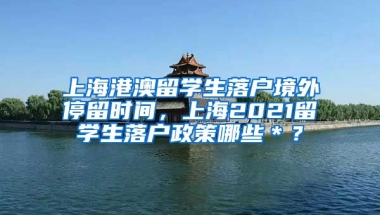 上海港澳留学生落户境外停留时间，上海2021留学生落户政策哪些＊？